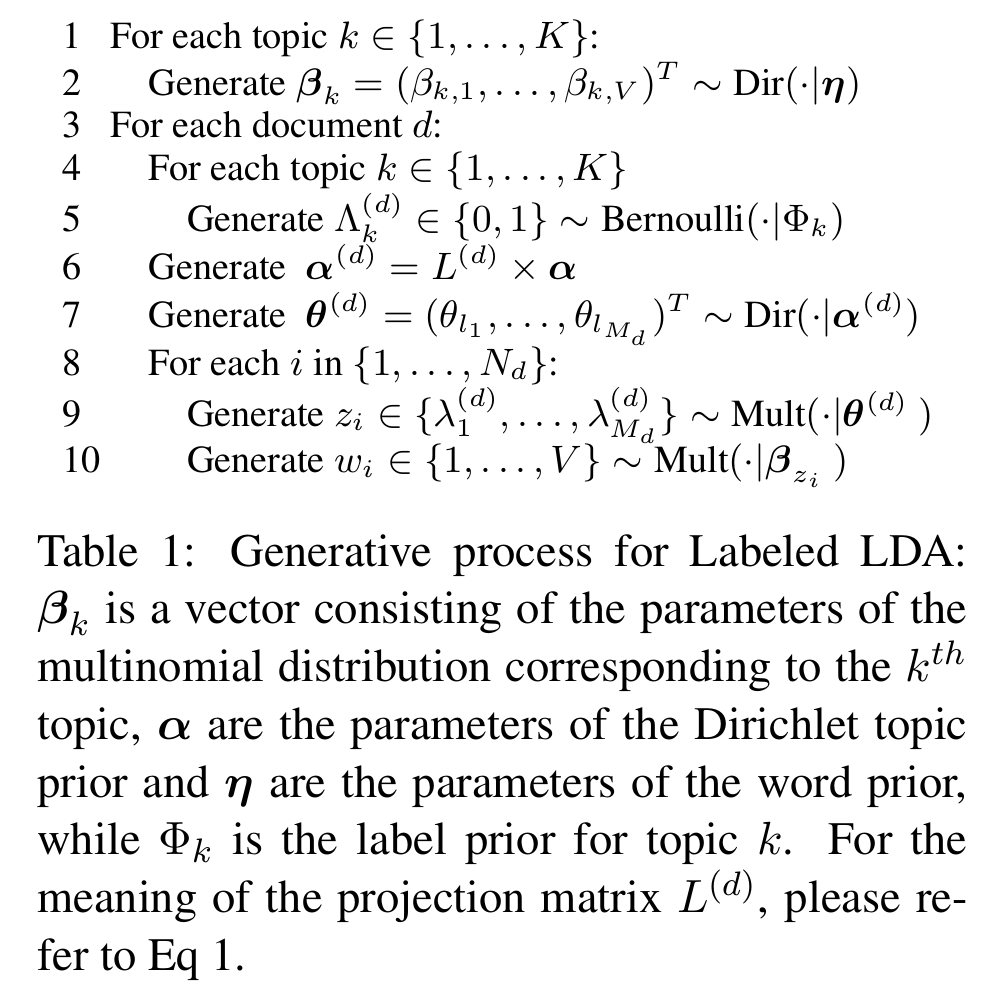 1 For each topic $k \in \{1, \ldots, K\}$:
2 Generate $\boldsymbol{\beta}_k = (\beta_{k,1}, \ldots, \beta_{k,V})^T \sim \text{Dir}(\cdot|\boldsymbol{\eta})$
3 For each document $d$:
4 For each topic $k \in \{1, \ldots, K\}$
5 Generate $\Lambda_k^{(d)} \in \{0, 1\} \sim \text{Bernoulli}(\cdot|\Phi_k)$
6 Generate $\boldsymbol{\alpha}^{(d)} = L^{(d)} \times \boldsymbol{\alpha}$
7 Generate $\boldsymbol{\theta}^{(d)} = (\theta_{l_1}, \ldots, \theta_{l_{M_d}})^T \sim \text{Dir}(\cdot|\boldsymbol{\alpha}^{(d)})$
8 For each $i$ in $\{1, \ldots, N_d\}$:
9 Generate $z_i \in \{\lambda_1^{(d)}, \ldots, \lambda_{M_d}^{(d)}\} \sim \text{Mult}(\cdot|\boldsymbol{\theta}^{(d)})$
10 Generate $w_i \in \{1, \ldots, V\} \sim \text{Mult}(\cdot|\boldsymbol{\beta}_{z_i})$

Table 1: Generative process for Labeled LDA: $\boldsymbol{\beta}_k$ is a vector consisting of the parameters of the multinomial distribution corresponding to the $k^{th}$ topic, $\boldsymbol{\alpha}$ are the parameters of the Dirichlet topic prior and $\boldsymbol{\eta}$ are the parameters of the word prior, while $\Phi_k$ is the label prior for topic $k$. For the meaning of the projection matrix $L^{(d)}$, please refer to Eq 1.